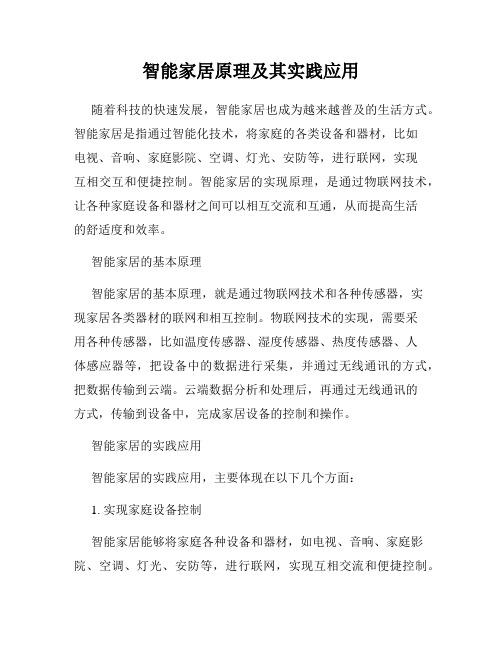 智能家居原理及其实践应用

随着科技的快速发展，智能家居也成为越来越普及的生活方式。智能家居是指通过智能化技术，将家庭的各类设备和器材，比如电视、音响、家庭影院、空调、灯光、安防等，进行联网，实现互相交互和便捷控制。智能家居的实现原理，是通过物联网技术，让各种家庭设备和器材之间可以相互交流和互通，从而提高生活的舒适度和效率。

智能家居的基本原理

智能家居的基本原理，就是通过物联网技术和各种传感器，实现家居各类器材的联网和相互控制。物联网技术的实现，需要采用各种传感器，比如温度传感器、湿度传感器、热度传感器、人体感应器等，把设备中的数据进行采集，并通过无线通讯的方式，把数据传输到云端。云端数据分析和处理后，再通过无线通讯的方式，传输到设备中，完成家居设备的控制和操作。

智能家居的实践应用

智能家居的实践应用，主要体现在以下几个方面：

1. 实现家庭设备控制

智能家居能够将家庭各种设备和器材，如电视、音响、家庭影院、空调、灯光、安防等，进行联网，实现互相交流和便捷控制。